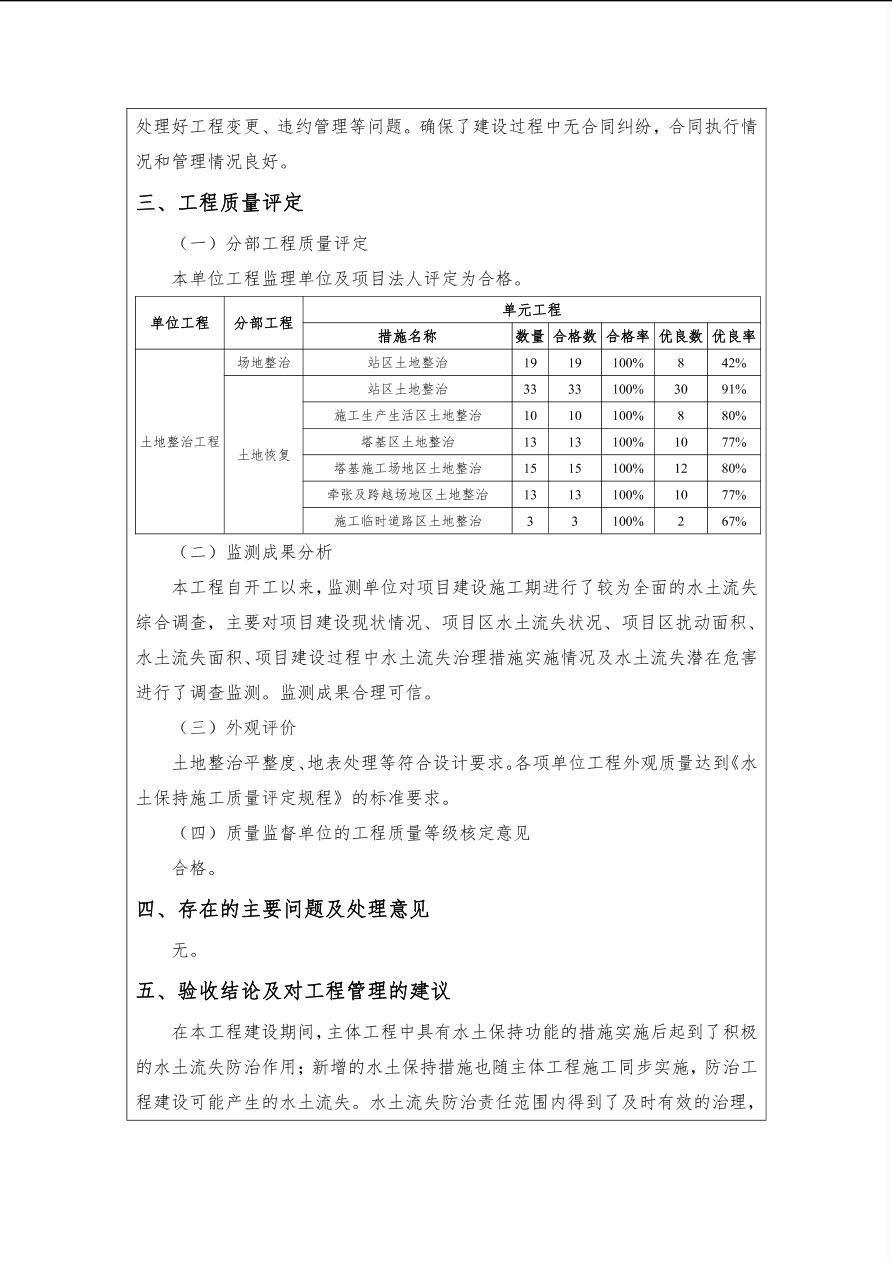 处理好工程变更、违约管理等问题。确保了建设过程中无合同纠纷，合同执行情况和管理情况良好。

三、工程质量评定

（一）分部工程质量评定

本单位工程监理单位及项目法人评定为合格。

| 单位工程 | 分部工程 | 单元工程 | | | | | |
|---|---|---|---|---|---|---|---|
| | | 措施名称 | 数量 | 合格数 | 合格率 | 优良数 | 优良率 |
| 土地整治工程 | 场地整治 | 站区土地整治 | 19 | 19 | 100% | 8 | 42% |
| | 土地恢复 | 站区土地整治 | 33 | 33 | 100% | 30 | 91% |
| | | 施工生产生活区土地整治 | 10 | 10 | 100% | 8 | 80% |
| | | 塔基区土地整治 | 13 | 13 | 100% | 10 | 77% |
| | | 塔基施工场地区土地整治 | 15 | 15 | 100% | 12 | 80% |
| | | 牵张及跨越场地区土地整治 | 13 | 13 | 100% | 10 | 77% |
| | | 施工临时道路区土地整治 | 3 | 3 | 100% | 2 | 67% |

（二）监测成果分析

本工程自开工以来，监测单位对项目建设施工期进行了较为全面的水土流失综合调查，主要对项目建设现状情况、项目区水土流失状况、项目区扰动面积、水土流失面积、项目建设过程中水土流失治理措施实施情况及水土流失潜在危害进行了调查监测。监测成果合理可信。

（三）外观评价

土地整治平整度、地表处理等符合设计要求。各项单位工程外观质量达到《水土保持施工质量评定规程》的标准要求。

（四）质量监督单位的工程质量等级核定意见

合格。

四、存在的主要问题及处理意见

无。

五、验收结论及对工程管理的建议

在本工程建设期间，主体工程中具有水土保持功能的措施实施后起到了积极的水土流失防治作用；新增的水土保持措施也随主体工程施工同步实施，防治工程建设可能产生的水土流失。水土流失防治责任范围内得到了及时有效的治理，